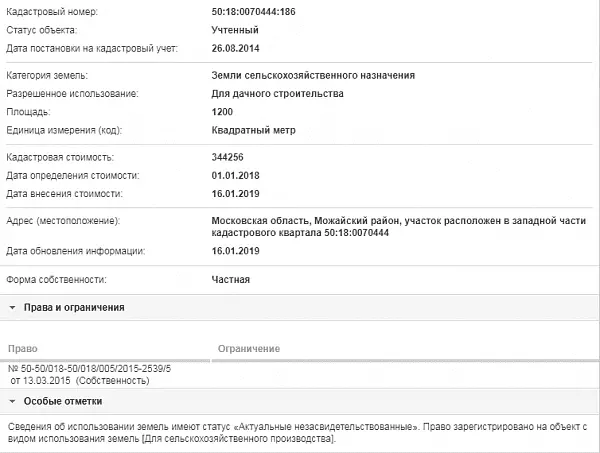 Кадастровый номер: 50:18:0070444:186
Статус объекта: Учтенный
Дата постановки на кадастровый учет: 26.08.2014

Категория земель: Земли сельскохозяйственного назначения
Разрешенное использование: Для дачного строительства
Площадь: 1200
Единица измерения (код): Квадратный метр

Кадастровая стоимость: 344256
Дата определения стоимости: 01.01.2018
Дата внесения стоимости: 16.01.2019

Адрес (местоположение): Московская область, Можайский район, участок расположен в западной части кадастрового квартала 50:18:0070444
Дата обновления информации: 16.01.2019

Форма собственности: Частная

Права и ограничения

| Право | Ограничение |
|---|---|
| № 50-50/018-50/018/005/2015-2539/5 от 13.03.2015 (Собственность) | |

Особые отметки

Сведения об использовании земель имеют статус «Актуальные незасвидетельствованные». Право зарегистрировано на объект с видом использования земель [Для сельскохозяйственного производства].